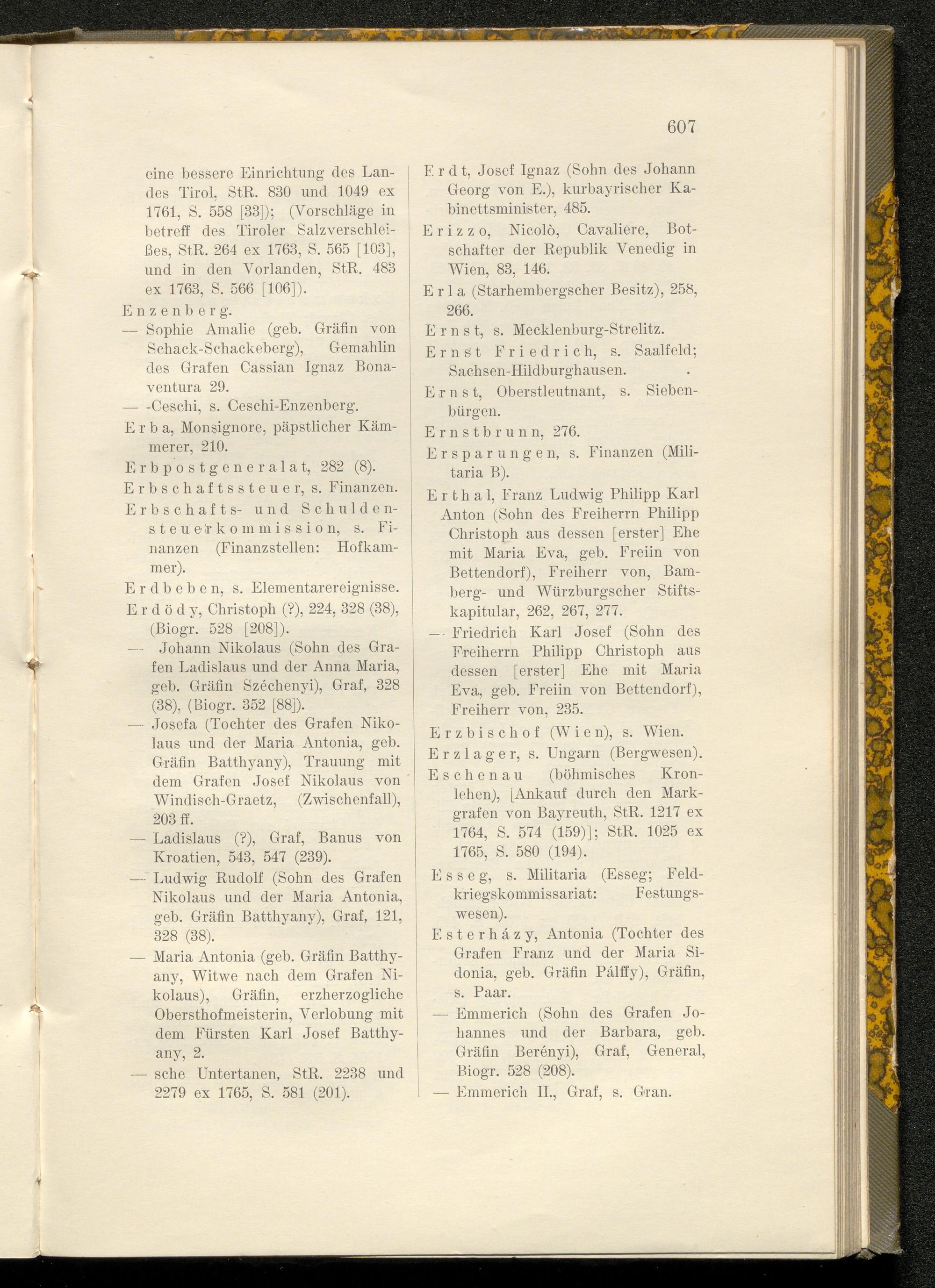 607

eine bessere Einrichtung des Landes Tirol, StR. 830 und 1049 ex 1761, S. 558 [33]); (Vorschläge in betreff des Tiroler Salzverschleißes, StR. 264 ex 1763, S. 565 [103], und in den Vorlanden, StR. 483 ex 1763, S. 566 [106]).

Enzenberg.

— Sophie Amalie (geb. Gräfin von Schack-Schackeberg), Gemahlin des Grafen Cassian Ignaz Bonaventura 29.

— -Ceschi, s. Ceschi-Enzenberg.

Erba, Monsignore, päpstlicher Kämmerer, 210.

Erbpostgeneralat, 282 (8).

Erbschaftssteuer, s. Finanzen.

Erbschafts- und Schuldensteuerkommission, s. Finanzen (Finanzstellen: Hofkammer).

Erdbeben, s. Elementarereignisse.

Erdödy, Christoph (?), 224, 328 (38), (Biogr. 528 [208]).

— Johann Nikolaus (Sohn des Grafen Ladislaus und der Anna Maria, geb. Gräfin Széchenyi), Graf, 328 (38), (Biogr. 352 [88]).

— Josefa (Tochter des Grafen Nikolaus und der Maria Antonia, geb. Gräfin Batthyany), Trauung mit dem Grafen Josef Nikolaus von Windisch-Graetz, (Zwischenfall), 203 ff.

— Ladislaus (?), Graf, Banus von Kroatien, 543, 547 (239).

— Ludwig Rudolf (Sohn des Grafen Nikolaus und der Maria Antonia, geb. Gräfin Batthyany), Graf, 121, 328 (38).

— Maria Antonia (geb. Gräfin Batthyany, Witwe nach dem Grafen Nikolaus), Gräfin, erzherzogliche Obersthofmeisterin, Verlobung mit dem Fürsten Karl Josef Batthyany, 2.

— sche Untertanen, StR. 2238 und 2279 ex 1765, S. 581 (201).

Erdt, Josef Ignaz (Sohn des Johann Georg von E.), kurbayrischer Kabinettsminister, 485.

Erizzo, Nicolò, Cavaliere, Botschafter der Republik Venedig in Wien, 83, 146.

Erla (Starhembergscher Besitz), 258, 266.

Ernst, s. Mecklenburg-Strelitz.

Ernst Friedrich, s. Saalfeld; Sachsen-Hildburghausen.

Ernst, Oberstleutnant, s. Siebenbürgen.

Ernstbrunn, 276.

Ersparungen, s. Finanzen (Militaria B).

Erthal, Franz Ludwig Philipp Karl Anton (Sohn des Freiherrn Philipp Christoph aus dessen [erster] Ehe mit Maria Eva, geb. Freiin von Bettendorf), Freiherr von, Bamberg- und Würzburgscher Stiftskapitular, 262, 267, 277.

— Friedrich Karl Josef (Sohn des Freiherrn Philipp Christoph aus dessen [erster] Ehe mit Maria Eva, geb. Freiin von Bettendorf), Freiherr von, 235.

Erzbischof (Wien), s. Wien.

Erzlager, s. Ungarn (Bergwesen).

Eschenau (böhmisches Kronlehen), [Ankauf durch den Markgrafen von Bayreuth, StR. 1217 ex 1764, S. 574 (159)]; StR. 1025 ex 1765, S. 580 (194).

Esseg, s. Militaria (Esseg; Feldkriegskommissariat: Festungswesen).

Esterházy, Antonia (Tochter des Grafen Franz und der Maria Sidonia, geb. Gräfin Pálffy), Gräfin, s. Paar.

— Emmerich (Sohn des Grafen Johannes und der Barbara, geb. Gräfin Berényi), Graf, General, Biogr. 528 (208).

— Emmerich II., Graf, s. Gran.